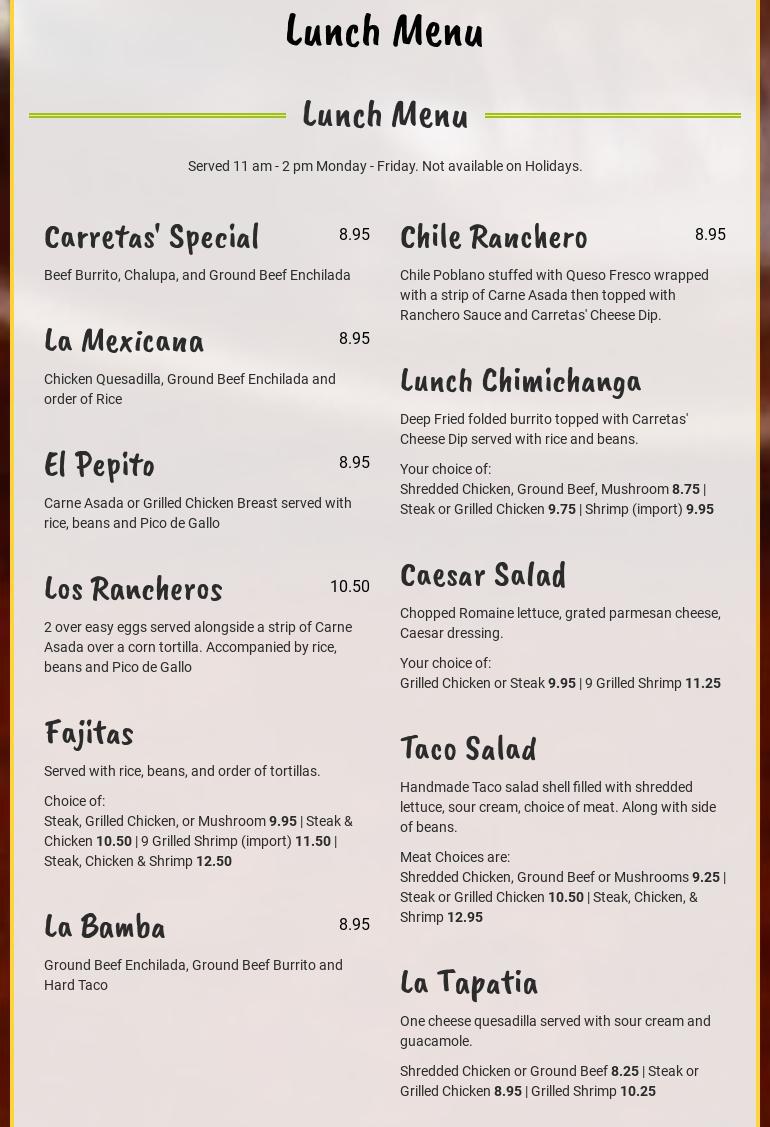 Lunch Menu

Lunch Menu

Served 11 am - 2 pm Monday - Friday. Not available on Holidays.

Carretas' Special 8.95

Beef Burrito, Chalupa, and Ground Beef Enchilada

La Mexicana 8.95

Chicken Quesadilla, Ground Beef Enchilada and order of Rice

El Pepito 8.95

Carne Asada or Grilled Chicken Breast served with rice, beans and Pico de Gallo

Los Rancheros 10.50

2 over easy eggs served alongside a strip of Carne Asada over a corn tortilla. Accompanied by rice, beans and Pico de Gallo

Fajitas

Served with rice, beans, and order of tortillas.

Choice of:
Steak, Grilled Chicken, or Mushroom 9.95 | Steak & Chicken 10.50 | 9 Grilled Shrimp (import) 11.50 | Steak, Chicken & Shrimp 12.50

La Bamba 8.95

Ground Beef Enchilada, Ground Beef Burrito and Hard Taco

Chile Ranchero 8.95

Chile Poblano stuffed with Queso Fresco wrapped with a strip of Carne Asada then topped with Ranchero Sauce and Carretas' Cheese Dip.

Lunch Chimichanga

Deep Fried folded burrito topped with Carretas' Cheese Dip served with rice and beans.

Your choice of:
Shredded Chicken, Ground Beef, Mushroom 8.75 | Steak or Grilled Chicken 9.75 | Shrimp (import) 9.95

Caesar Salad

Chopped Romaine lettuce, grated parmesan cheese, Caesar dressing.

Your choice of:
Grilled Chicken or Steak 9.95 | 9 Grilled Shrimp 11.25

Taco Salad

Handmade Taco salad shell filled with shredded lettuce, sour cream, choice of meat. Along with side of beans.

Meat Choices are:
Shredded Chicken, Ground Beef or Mushrooms 9.25 | Steak or Grilled Chicken 10.50 | Steak, Chicken, & Shrimp 12.95

La Tapatia

One cheese quesadilla served with sour cream and guacamole.

Shredded Chicken or Ground Beef 8.25 | Steak or Grilled Chicken 8.95 | Grilled Shrimp 10.25